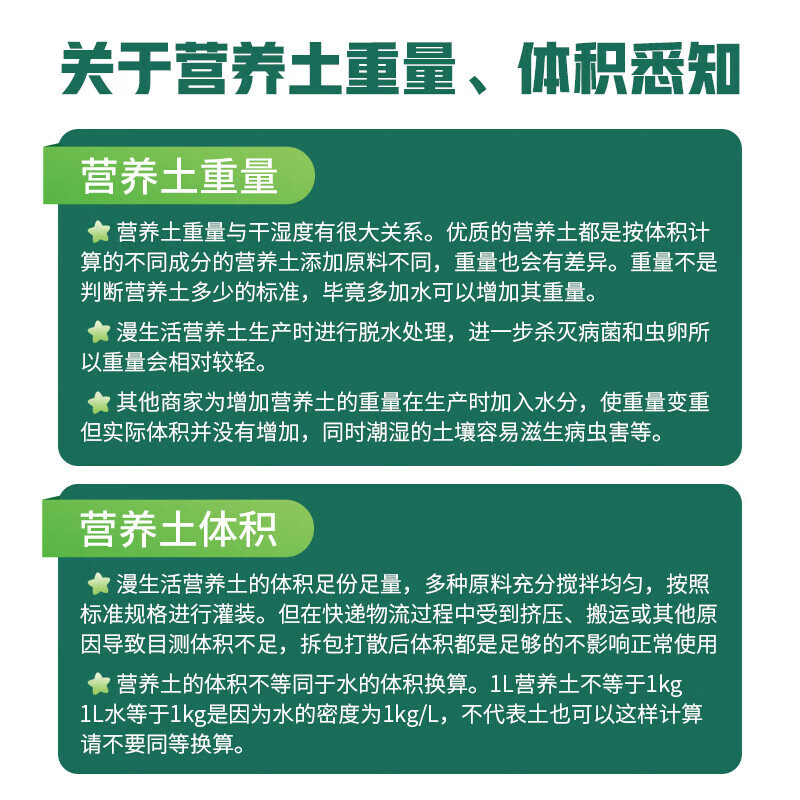 关于营养土重量、体积悉知

营养土重量

营养土重量与干湿度有很大关系。优质的营养土都是按体积计算的不同成分的营养土添加原料不同，重量也会有差异。重量不是判断营养土多少的标准，毕竟多加水可以增加其重量。

漫生活营养土生产时进行脱水处理，进一步杀灭病菌和虫卵所以重量会相对较轻。

其他商家为增加营养土的重量在生产时加入水分，使重量变重但实际体积并没有增加，同时潮湿的土壤容易滋生病虫害等。

营养土体积

漫生活营养土的体积足份足量，多种原料充分搅拌均匀，按照标准规格进行灌装。但在快递物流过程中受到挤压、搬运或其他原因导致目测体积不足，拆包打散后体积都是足够的不影响正常使用

营养土的体积不等同于水的体积换算。1L营养土不等于1kg 1L水等于1kg是因为水的密度为1kg/L，不代表土也可以这样计算请不要同等换算。